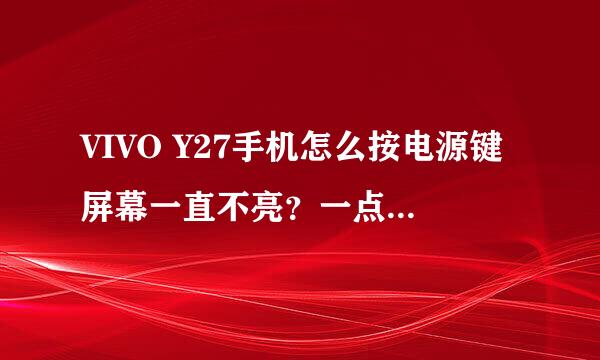 VIVO Y27手机怎么按电源键屏幕一直不亮？一点...